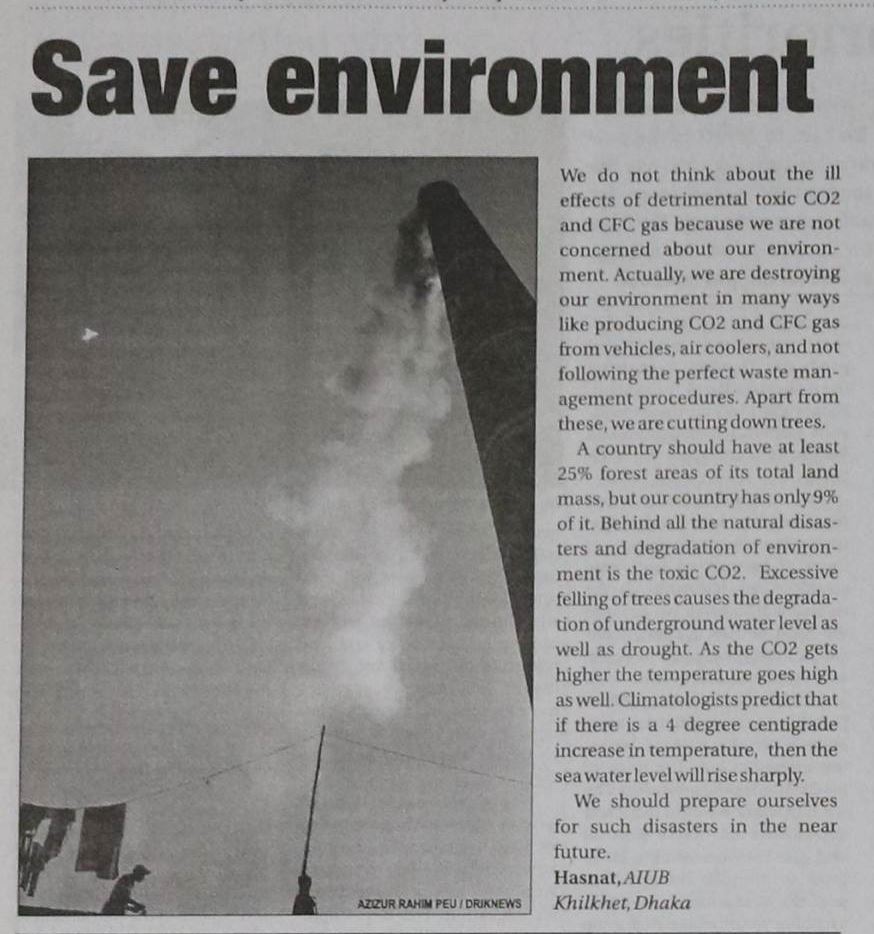 Save environment

AZIZUR RAHIM PEU / DRIKNEWS

We do not think about the ill effects of detrimental toxic CO2 and CFC gas because we are not concerned about our environment. Actually, we are destroying our environment in many ways like producing CO2 and CFC gas from vehicles, air coolers, and not following the perfect waste management procedures. Apart from these, we are cutting down trees.

A country should have at least 25% forest areas of its total land mass, but our country has only 9% of it. Behind all the natural disasters and degradation of environment is the toxic CO2. Excessive felling of trees causes the degradation of underground water level as well as drought. As the CO2 gets higher the temperature goes high as well. Climatologists predict that if there is a 4 degree centigrade increase in temperature, then the sea water level will rise sharply.

We should prepare ourselves for such disasters in the near future.

Hasnat, AIUB
Khilkhet, Dhaka